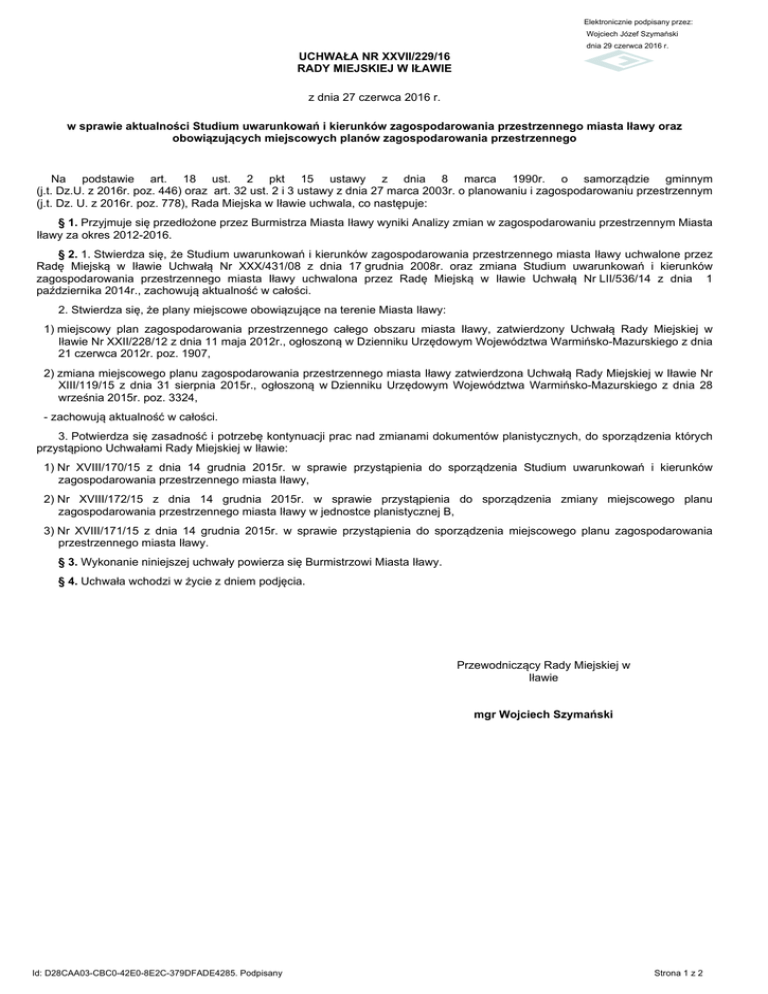 Elektronicznie podpisany przez:
Wojciech Józef Szymański
dnia 29 czerwca 2016 r.

UCHWAŁA NR XXVII/229/16
RADY MIEJSKIEJ W IŁAWIE

z dnia 27 czerwca 2016 r.

w sprawie aktualności Studium uwarunkowań i kierunków zagospodarowania przestrzennego miasta Iławy oraz obowiązujących miejscowych planów zagospodarowania przestrzennego

Na podstawie art. 18 ust. 2 pkt 15 ustawy z dnia 8 marca 1990r. o samorządzie gminnym (j.t. Dz.U. z 2016r. poz. 446) oraz art. 32 ust. 2 i 3 ustawy z dnia 27 marca 2003r. o planowaniu i zagospodarowaniu przestrzennym (j.t. Dz. U. z 2016r. poz. 778), Rada Miejska w Iławie uchwala, co następuje:

§ 1. Przyjmuje się przedłożone przez Burmistrza Miasta Iławy wyniki Analizy zmian w zagospodarowaniu przestrzennym Miasta Iławy za okres 2012-2016.

§ 2. 1. Stwierdza się, że Studium uwarunkowań i kierunków zagospodarowania przestrzennego miasta Iławy uchwalone przez Radę Miejską w Iławie Uchwałą Nr XXX/431/08 z dnia 17 grudnia 2008r. oraz zmiana Studium uwarunkowań i kierunków zagospodarowania przestrzennego miasta Iławy uchwalona przez Radę Miejską w Iławie Uchwałą Nr LII/536/14 z dnia 1 października 2014r., zachowują aktualność w całości.

2. Stwierdza się, że plany miejscowe obowiązujące na terenie Miasta Iławy:

1) miejscowy plan zagospodarowania przestrzennego całego obszaru miasta Iławy, zatwierdzony Uchwałą Rady Miejskiej w Iławie Nr XXII/228/12 z dnia 11 maja 2012r., ogłoszoną w Dzienniku Urzędowym Województwa Warmińsko-Mazurskiego z dnia 21 czerwca 2012r. poz. 1907,

2) zmiana miejscowego planu zagospodarowania przestrzennego miasta Iławy zatwierdzona Uchwałą Rady Miejskiej w Iławie Nr XIII/119/15 z dnia 31 sierpnia 2015r., ogłoszoną w Dzienniku Urzędowym Województwa Warmińsko-Mazurskiego z dnia 28 września 2015r. poz. 3324,

- zachowują aktualność w całości.

3. Potwierdza się zasadność i potrzebę kontynuacji prac nad zmianami dokumentów planistycznych, do sporządzenia których przystąpiono Uchwałami Rady Miejskiej w Iławie:

1) Nr XVIII/170/15 z dnia 14 grudnia 2015r. w sprawie przystąpienia do sporządzenia Studium uwarunkowań i kierunków zagospodarowania przestrzennego miasta Iławy,

2) Nr XVIII/172/15 z dnia 14 grudnia 2015r. w sprawie przystąpienia do sporządzenia zmiany miejscowego planu zagospodarowania przestrzennego miasta Iławy w jednostce planistycznej B,

3) Nr XVIII/171/15 z dnia 14 grudnia 2015r. w sprawie przystąpienia do sporządzenia miejscowego planu zagospodarowania przestrzennego miasta Iławy.

§ 3. Wykonanie niniejszej uchwały powierza się Burmistrzowi Miasta Iławy.

§ 4. Uchwała wchodzi w życie z dniem podjęcia.

Przewodniczący Rady Miejskiej w Iławie

mgr Wojciech Szymański

Id: D28CAA03-CBC0-42E0-8E2C-379DFADE4285. Podpisany

Strona 1 z 2